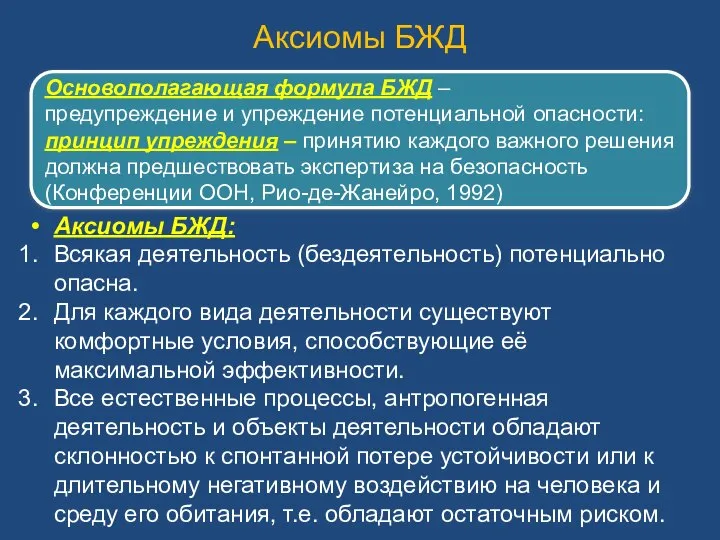 Аксиомы БЖД

Основополагающая формула БЖД – предупреждение и упреждение потенциальной опасности: принцип упреждения – принятию каждого важного решения должна предшествовать экспертиза на безопасность (Конференции ООН, Рио-де-Жанейро, 1992)

• Аксиомы БЖД:
1. Всякая деятельность (бездеятельность) потенциально опасна.
2. Для каждого вида деятельности существуют комфортные условия, способствующие её максимальной эффективности.
3. Все естественные процессы, антропогенная деятельность и объекты деятельности обладают склонностью к спонтанной потере устойчивости или к длительному негативному воздействию на человека и среду его обитания, т.е. обладают остаточным риском.